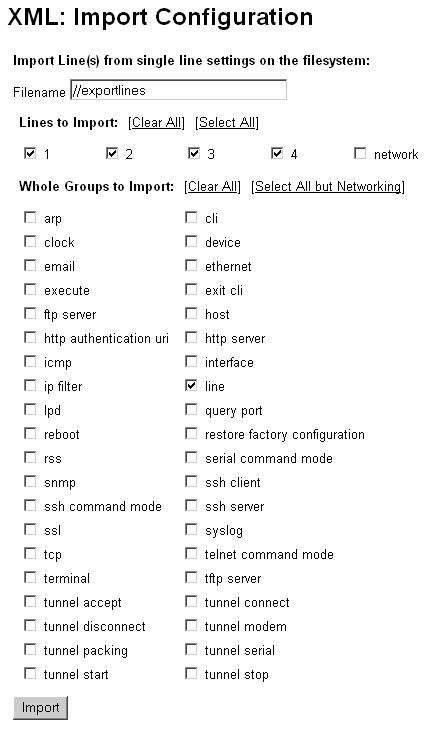 XML: Import Configuration

Import Line(s) from single line settings on the filesystem:

Filename //exportlines

Lines to Import: [Clear All] [Select All]

1 2 3 4 network

Whole Groups to Import: [Clear All] [Select All but Networking]

arp
clock
email
execute
ftp server
http authentication uri
icmp
ip filter
lpd
reboot
rss
snmp
ssh command mode
ssl
tcp
terminal
tunnel accept
tunnel disconnect
tunnel packing
tunnel start

cli
device
ethernet
exit cli
host
http server
interface
line
query port
restore factory configuration
serial command mode
ssh client
ssh server
syslog
telnet command mode
tftp server
tunnel connect
tunnel modem
tunnel serial
tunnel stop

Import